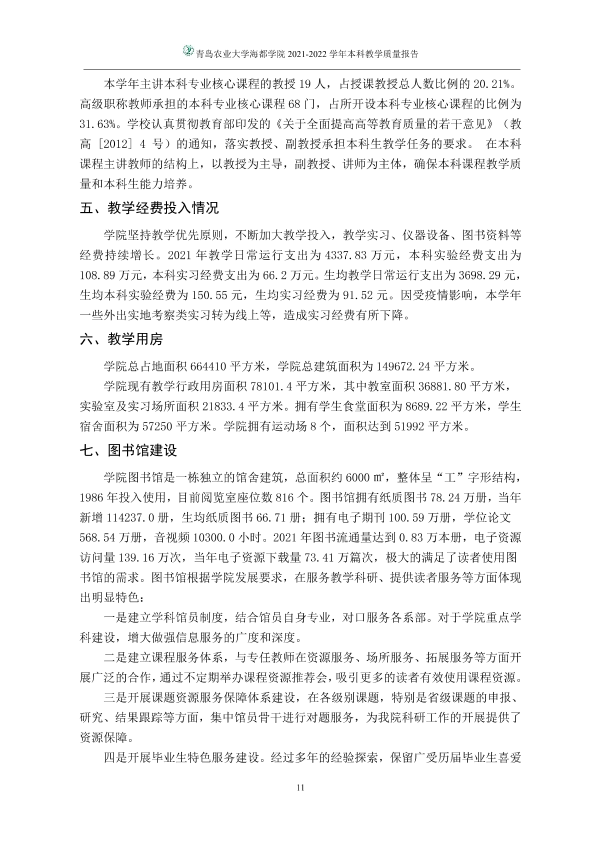 青岛农业大学海都学院2021-2022学年本科教学质量报告

本学年主讲本科专业核心课程的教授19人，占授课教授总人数比例的20.21%。高级职称教师承担的本科专业核心课程68门，占所开设本科专业核心课程的比例为31.63%。学校认真贯彻教育部印发的《关于全面提高高等教育质量的若干意见》（教高［2012］4号）的通知，落实教授、副教授承担本科生教学任务的要求。在本科课程主讲教师的结构上，以教授为主导，副教授、讲师为主体，确保本科课程教学质量和本科生能力培养。

五、教学经费投入情况

学院坚持教学优先原则，不断加大教学投入，教学实习、仪器设备、图书资料等经费持续增长。2021年教学日常运行支出为4337.83万元，本科实验经费支出为108.89万元，本科实习经费支出为66.2万元。生均教学日常运行支出为3698.29元，生均本科实验经费为150.55元，生均实习经费为91.52元。因受疫情影响，本学年一些外出实地考察类实习转为线上等，造成实习经费有所下降。

六、教学用房

学院总占地面积664410平方米，学院总建筑面积为149672.24平方米。

学院现有教学行政用房面积78101.4平方米，其中教室面积36881.80平方米，实验室及实习场所面积21833.4平方米。拥有学生食堂面积为8689.22平方米，学生宿舍面积为57250平方米。学院拥有运动场8个，面积达到51992平方米。

七、图书馆建设

学院图书馆是一栋独立的馆舍建筑，总面积约6000㎡，整体呈“工”字形结构，1986年投入使用，目前阅览室座位数816个。图书馆拥有纸质图书78.24万册，当年新增114237.0册，生均纸质图书66.71册；拥有电子期刊100.59万册，学位论文568.54万册，音视频10300.0小时。2021年图书流通量达到0.83万本册，电子资源访问量139.16万次，当年电子资源下载量73.41万篇次，极大的满足了读者使用图书馆的需求。图书馆根据学院发展要求，在服务教学科研、提供读者服务等方面体现出明显特色：

一是建立学科馆员制度，结合馆员自身专业，对口服务各系部。对于学院重点学科建设，增大做强信息服务的广度和深度。

二是建立课程服务体系，与专任教师在资源服务、场所服务、拓展服务等方面开展广泛的合作，通过不定期举办课程资源推荐会，吸引更多的读者有效使用课程资源。

三是开展课题资源服务保障体系建设，在各级别课题，特别是省级课题的申报、研究、结果跟踪等方面，集中馆员骨干进行对题服务，为我院科研工作的开展提供了资源保障。

四是开展毕业生特色服务建设。经过多年的经验探索，保留广受历届毕业生喜爱

11